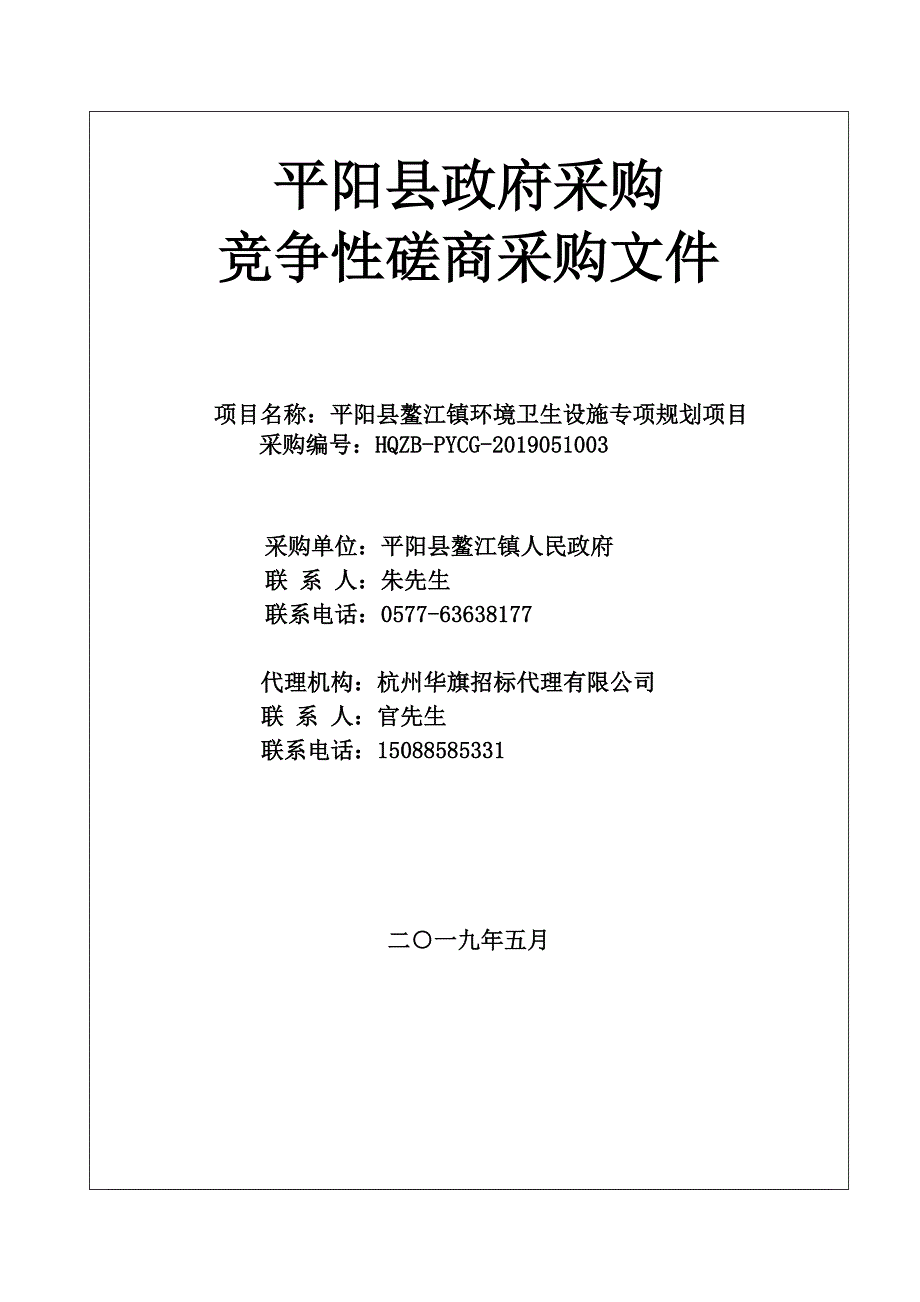 平阳县政府采购
竞争性磋商采购文件

项目名称：平阳县鳌江镇环境卫生设施专项规划项目
采购编号：HQZB-PYCG-2019051003

采购单位：平阳县鳌江镇人民政府
联 系 人：朱先生
联系电话：0577-63638177

代理机构：杭州华旗招标代理有限公司
联 系 人：官先生
联系电话：15088585331

二〇一九年五月